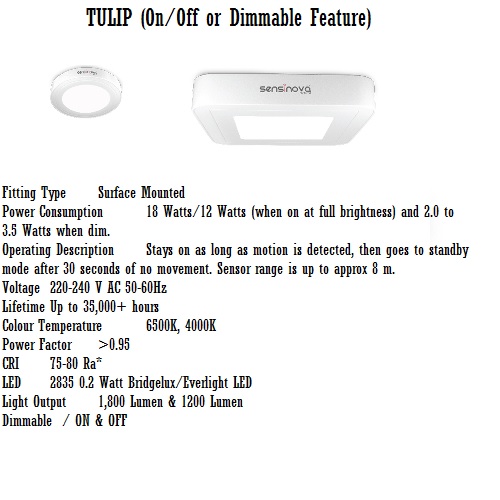 TULIP (On/Off or Dimmable Feature)

sensinova

Fitting Type Surface Mounted
Power Consumption 18 Watts/12 Watts (when on at full brightness) and 2.0 to 3.5 Watts when dim.
Operating Description Stays on as long as motion is detected, then goes to standby mode after 30 seconds of no movement. Sensor range is up to approx 8 m.
Voltage 220-240 V AC 50-60Hz
Lifetime Up to 35,000+ hours
Colour Temperature 6500K, 4000K
Power Factor >0.95
CRI 75-80 Ra*
LED 2835 0.2 Watt Bridgelux/Everlight LED
Light Output 1,800 Lumen & 1200 Lumen
Dimmable / ON & OFF